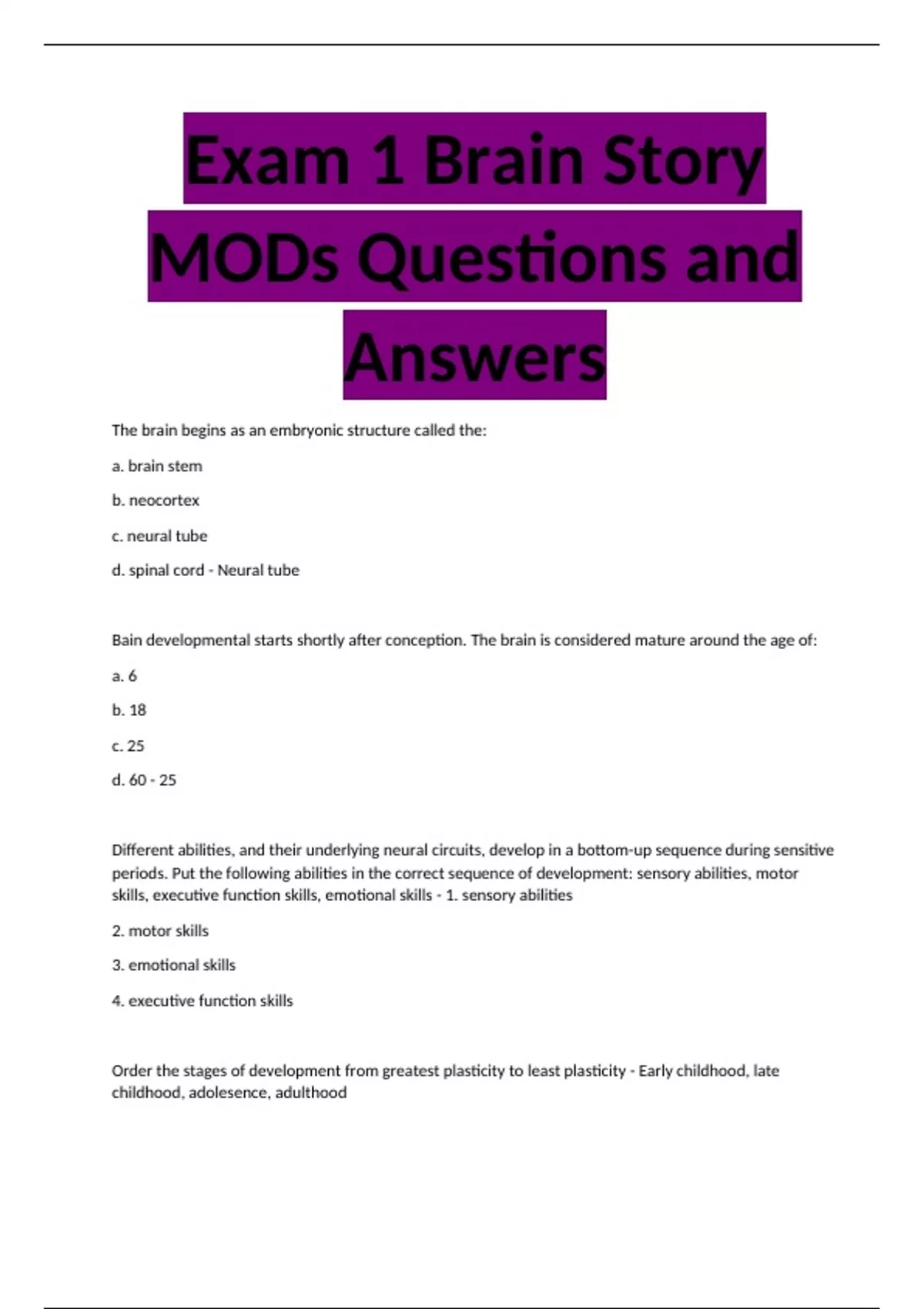 Exam 1 Brain Story MODs Questions and Answers

The brain begins as an embryonic structure called the:

a. brain stem

b. neocortex

c. neural tube

d. spinal cord - Neural tube

Bain developmental starts shortly after conception. The brain is considered mature around the age of:

a. 6

b. 18

c. 25

d. 60 - 25

Different abilities, and their underlying neural circuits, develop in a bottom-up sequence during sensitive periods. Put the following abilities in the correct sequence of development: sensory abilities, motor skills, executive function skills, emotional skills - 1. sensory abilities

2. motor skills

3. emotional skills

4. executive function skills

Order the stages of development from greatest plasticity to least plasticity - Early childhood, late childhood, adolesence, adulthood